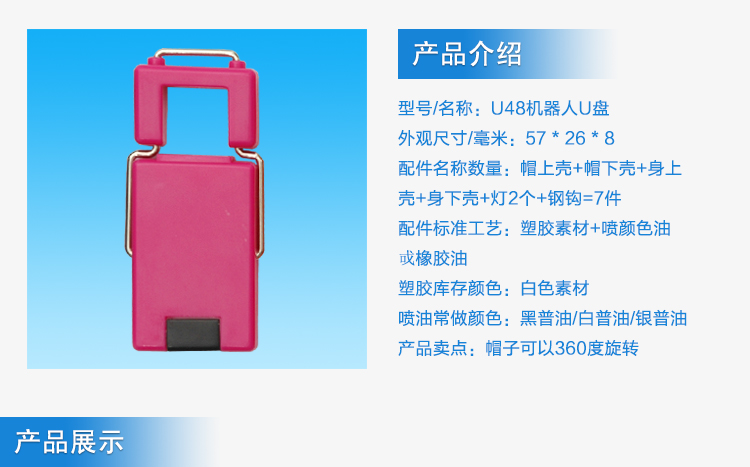 产品介绍

型号/名称：U48机器人U盘
外观尺寸/毫米：57 * 26 * 8
配件名称数量：帽上壳+帽下壳+身上壳+身下壳+灯2个+钢钩=7件
配件标准工艺：塑胶素材+喷颜色油或橡胶油
塑胶库存颜色：白色素材
喷油常做颜色：黑普油/白普油/银普油
产品卖点：帽子可以360度旋转

产品展示